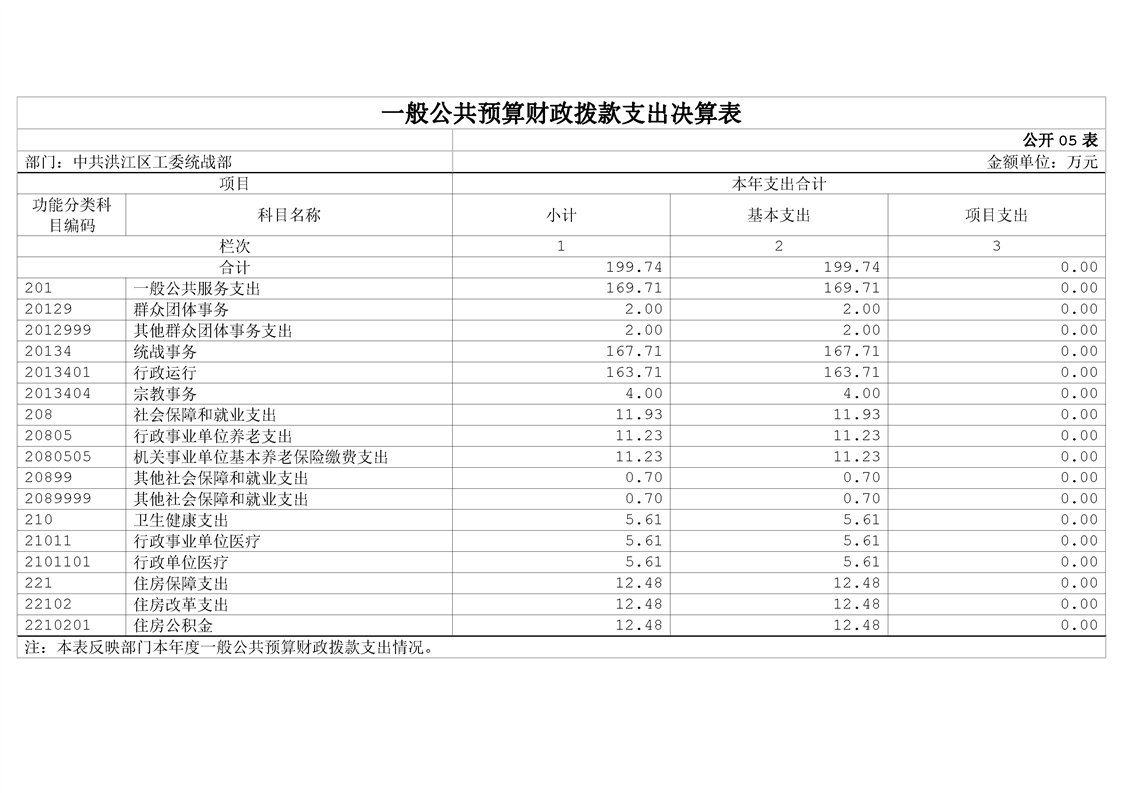 一般公共预算财政拨款支出决算表

公开 05 表

部门：中共洪江区工委统战部

金额单位：万元

| 项目 | | 本年支出合计 | | |
|---|---|---|---|---|
| 功能分类科目编码 | 科目名称 | 小计 | 基本支出 | 项目支出 |
| 栏次 | | 1 | 2 | 3 |
| 合计 | | 199.74 | 199.74 | 0.00 |
| 201 | 一般公共服务支出 | 169.71 | 169.71 | 0.00 |
| 20129 | 群众团体事务 | 2.00 | 2.00 | 0.00 |
| 2012999 | 其他群众团体事务支出 | 2.00 | 2.00 | 0.00 |
| 20134 | 统战事务 | 167.71 | 167.71 | 0.00 |
| 2013401 | 行政运行 | 163.71 | 163.71 | 0.00 |
| 2013404 | 宗教事务 | 4.00 | 4.00 | 0.00 |
| 208 | 社会保障和就业支出 | 11.93 | 11.93 | 0.00 |
| 20805 | 行政事业单位养老支出 | 11.23 | 11.23 | 0.00 |
| 2080505 | 机关事业单位基本养老保险缴费支出 | 11.23 | 11.23 | 0.00 |
| 20899 | 其他社会保障和就业支出 | 0.70 | 0.70 | 0.00 |
| 2089999 | 其他社会保障和就业支出 | 0.70 | 0.70 | 0.00 |
| 210 | 卫生健康支出 | 5.61 | 5.61 | 0.00 |
| 21011 | 行政事业单位医疗 | 5.61 | 5.61 | 0.00 |
| 2101101 | 行政单位医疗 | 5.61 | 5.61 | 0.00 |
| 221 | 住房保障支出 | 12.48 | 12.48 | 0.00 |
| 22102 | 住房改革支出 | 12.48 | 12.48 | 0.00 |
| 2210201 | 住房公积金 | 12.48 | 12.48 | 0.00 |

注：本表反映部门本年度一般公共预算财政拨款支出情况。